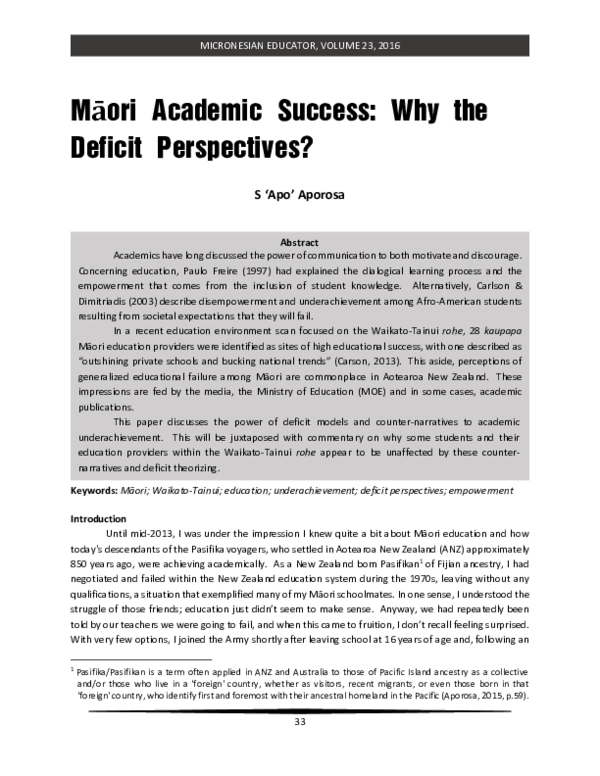 MICRONESIAN EDUCATOR, VOLUME 23, 2016

Māori Academic Success: Why the Deficit Perspectives?

S 'Apo' Aporosa

Abstract

Academics have long discussed the power of communication to both motivate and discourage. Concerning education, Paulo Freire (1997) had explained the dialogical learning process and the empowerment that comes from the inclusion of student knowledge. Alternatively, Carlson & Dimitriadis (2003) describe disempowerment and underachievement among Afro-American students resulting from societal expectations that they will fail.

In a recent education environment scan focused on the Waikato-Tainui rohe, 28 kaupapa Māori education providers were identified as sites of high educational success, with one described as "outshining private schools and bucking national trends" (Carson, 2013). This aside, perceptions of generalized educational failure among Māori are commonplace in Aotearoa New Zealand. These impressions are fed by the media, the Ministry of Education (MOE) and in some cases, academic publications.

This paper discusses the power of deficit models and counter-narratives to academic underachievement. This will be juxtaposed with commentary on why some students and their education providers within the Waikato-Tainui rohe appear to be unaffected by these counter-narratives and deficit theorizing.

Keywords: Māori; Waikato-Tainui; education; underachievement; deficit perspectives; empowerment

Introduction

Until mid-2013, I was under the impression I knew quite a bit about Māori education and how today's descendants of the Pasifika voyagers, who settled in Aotearoa New Zealand (ANZ) approximately 850 years ago, were achieving academically. As a New Zealand born Pasifikan$^1$ of Fijian ancestry, I had negotiated and failed within the New Zealand education system during the 1970s, leaving without any qualifications, a situation that exemplified many of my Māori schoolmates. In one sense, I understood the struggle of those friends; education just didn't seem to make sense. Anyway, we had repeatedly been told by our teachers we were going to fail, and when this came to fruition, I don't recall feeling surprised. With very few options, I joined the Army shortly after leaving school at 16 years of age and, following an

$^1$ Pasifika/Pasifikan is a term often applied in ANZ and Australia to those of Pacific Island ancestry as a collective and/or those who live in a 'foreign' country, whether as visitors, recent migrants, or even those born in that 'foreign' country, who identify first and foremost with their ancestral homeland in the Pacific (Aporosa, 2015, p.59).

33